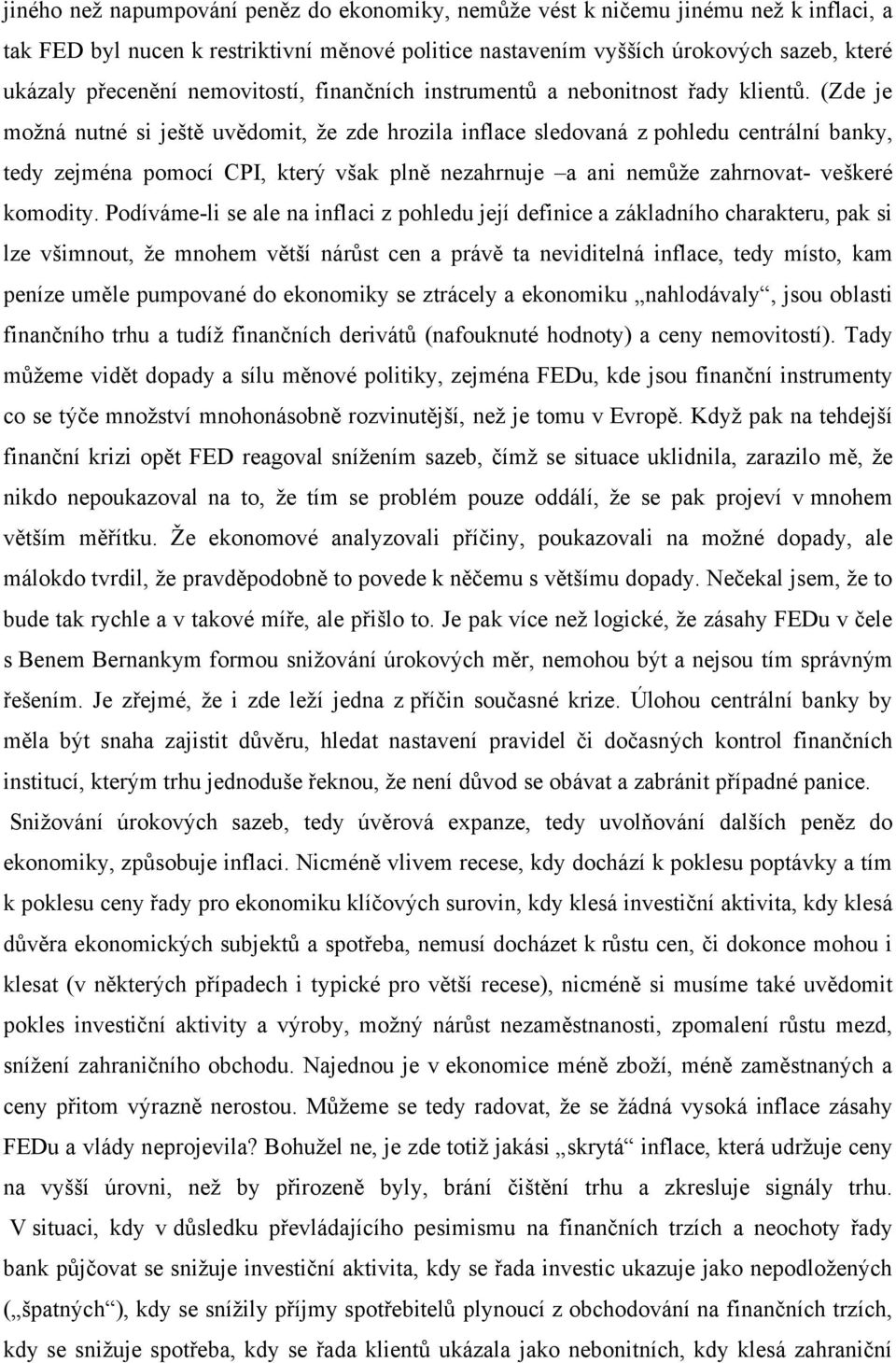 jiného než napumpování peněz do ekonomiky, nemůže vést k ničemu jinému než k inflaci, a tak FED byl nucen k restriktivní měnové politice nastavením vyšších úrokových sazeb, které ukázaly přecenění nemovitostí, finančních instrumentů a nebonitnost řady klientů. (Zde je možná nutné si ještě uvědomit, že zde hrozila inflace sledovaná z pohledu centrální banky, tedy zejména pomocí CPI, který však plně nezahrnuje –a ani nemůže zahrnovat- veškeré komodity. Podíváme-li se ale na inflaci z pohledu její definice a základního charakteru, pak si lze všimnout, že mnohem větší nárůst cen a právě ta neviditelná inflace, tedy místo, kam peníze uměle pumpované do ekonomiky se ztrácely a ekonomiku „nahlodávaly“, jsou oblasti finančního trhu a tudíž finančních derivátů (nafouknuté hodnoty) a ceny nemovitostí). Tady můžeme vidět dopady a sílu měnové politiky, zejména FEDu, kde jsou finanční instrumenty co se týče množství mnohonásobně rozvinutější, než je tomu v Evropě. Když pak na tehdejší finanční krizi opět FED reagoval snížením sazeb, čímž se situace uklidnila, zarazilo mě, že nikdo nepoukazoval na to, že tím se problém pouze oddálí, že se pak projeví v mnohem větším měřítku. Že ekonomové analyzovali příčiny, poukazovali na možné dopady, ale málokdo tvrdil, že pravděpodobně to povede k něčemu s většímu dopady. Nečekal jsem, že to bude tak rychle a v takové míře, ale přišlo to. Je pak více než logické, že zásahy FEDu v čele s Benem Bernankym formou snižování úrokových měr, nemohou být a nejsou tím správným řešením. Je zřejmé, že i zde leží jedna z příčin současné krize. Úlohou centrální banky by měla být snaha zajistit důvěru, hledat nastavení pravidel či dočasných kontrol finančních institucí, kterým trhu jednoduše řeknou, že není důvod se obávat a zabránit případné panice.

Snižování úrokových sazeb, tedy úvěrová expanze, tedy uvolňování dalších peněz do ekonomiky, způsobuje inflaci. Nicméně vlivem recese, kdy dochází k poklesu poptávky a tím k poklesu ceny řady pro ekonomiku klíčových surovin, kdy klesá investiční aktivita, kdy klesá důvěra ekonomických subjektů a spotřeba, nemusí docházet k růstu cen, či dokonce mohou i klesat (v některých případech i typické pro větší recese), nicméně si musíme také uvědomit pokles investiční aktivity a výroby, možný nárůst nezaměstnanosti, zpomalení růstu mezd, snížení zahraničního obchodu. Najednou je v ekonomice méně zboží, méně zaměstnaných a ceny přitom výrazně nerostou. Můžeme se tedy radovat, že se žádná vysoká inflace zásahy FEDu a vlády neprojevila? Bohužel ne, je zde totiž jakási „skrytá“ inflace, která udržuje ceny na vyšší úrovni, než by přirozeně byly, brání čištění trhu a zkresluje signály trhu.

V situaci, kdy v důsledku převládajícího pesimismu na finančních trzích a neochoty řady bank půjčovat se snižuje investiční aktivita, kdy se řada investic ukazuje jako nepodložených („špatných“), kdy se snížily příjmy spotřebitelů plynoucí z obchodování na finančních trzích, kdy se snižuje spotřeba, kdy se řada klientů ukázala jako nebonitních, kdy klesá zahraniční